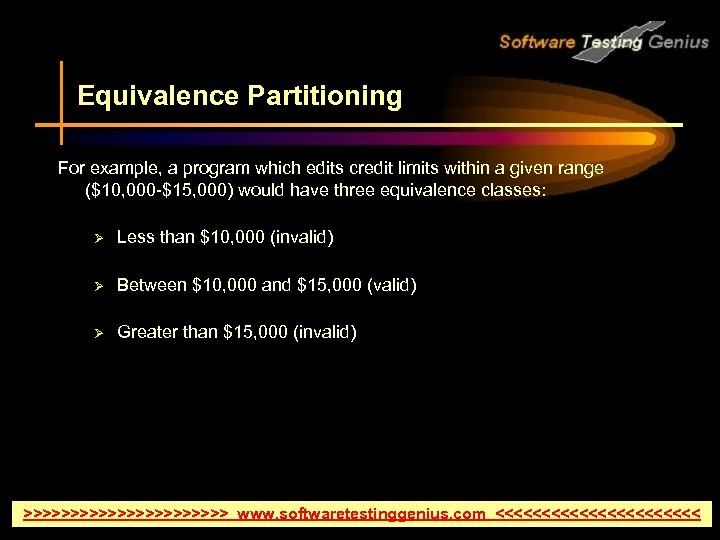 Software Testing Genius

Equivalence Partitioning

For example, a program which edits credit limits within a given range ($10,000-$15,000) would have three equivalence classes:

➢ Less than $10,000 (invalid)

➢ Between $10,000 and $15,000 (valid)

➢ Greater than $15,000 (invalid)

>>>>>>>>>>>>>>>>>>>>>> www.softwaretestinggenius.com <<<<<<<<<<<<<<<<<<<<<<